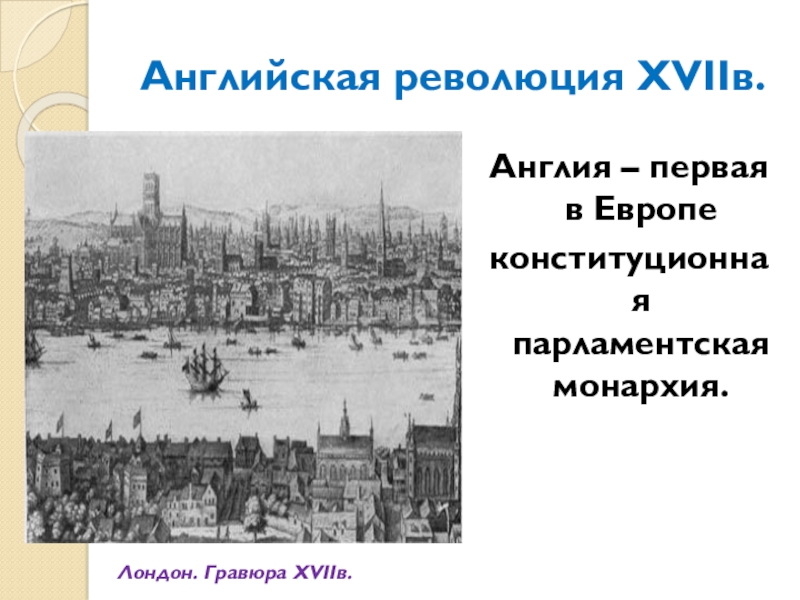 Английская революция XVIIв.

Англия – первая в Европе конституционная парламентская монархия.

Лондон. Гравюра XVIIв.